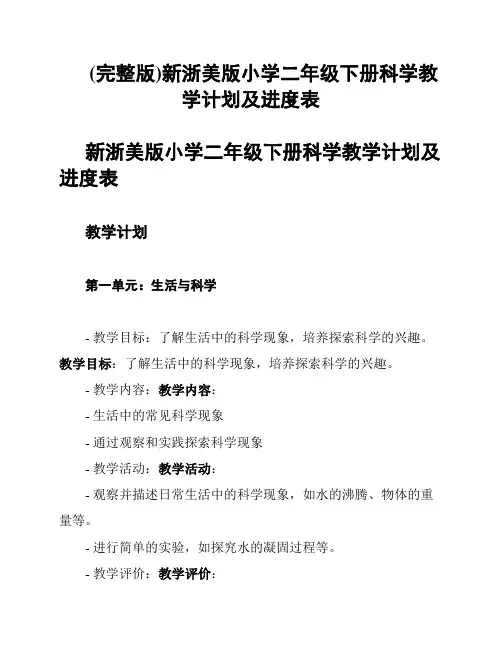 (完整版)新浙美版小学二年级下册科学教学计划及进度表

新浙美版小学二年级下册科学教学计划及进度表

教学计划

第一单元：生活与科学

- 教学目标：了解生活中的科学现象，培养探索科学的兴趣。

教学目标：了解生活中的科学现象，培养探索科学的兴趣。

- 教学内容：教学内容：

- 生活中的常见科学现象

- 通过观察和实践探索科学现象

- 教学活动：教学活动：

- 观察并描述日常生活中的科学现象，如水的沸腾、物体的重量等。

- 进行简单的实验，如探究水的凝固过程等。

- 教学评价：教学评价：